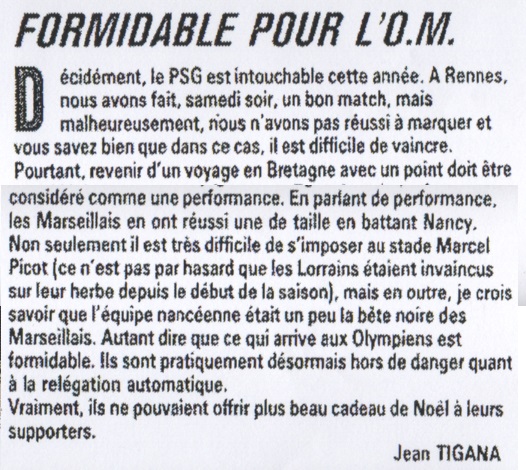 FORMIDABLE POUR L'O.M.

Décidément, le PSG est intouchable cette année. A Rennes, nous avons fait, samedi soir, un bon match, mais malheureusement, nous n'avons pas réussi à marquer et vous savez bien que dans ce cas, il est difficile de vaincre. Pourtant, revenir d'un voyage en Bretagne avec un point doit être considéré comme une performance. En parlant de performance, les Marseillais en ont réussi une de taille en battant Nancy. Non seulement il est très difficile de s'imposer au stade Marcel Picot (ce n'est pas par hasard que les Lorrains étaient invaincus sur leur herbe depuis le début de la saison), mais en outre, je crois savoir que l'équipe nancéenne était un peu la bête noire des Marseillais. Autant dire que ce qui arrive aux Olympiens est formidable. Ils sont pratiquement désormais hors de danger quant à la relégation automatique.

Vraiment, ils ne pouvaient offrir plus beau cadeau de Noël à leurs supporters.

Jean TIGANA